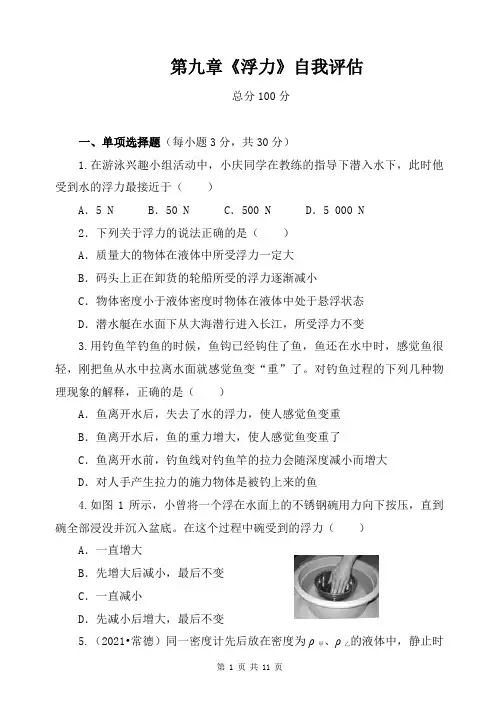 第九章《浮力》自我评估

总分 100 分

一、单项选择题（每小题 3 分，共 30 分）

1.在游泳兴趣小组活动中，小庆同学在教练的指导下潜入水下，此时他受到水的浮力最接近于（　　）

A．5 N　　B．50 N　　C．500 N　　D．5 000 N

2．下列关于浮力的说法正确的是（　　）

A．质量大的物体在液体中所受浮力一定大

B．码头上正在卸货的轮船所受的浮力逐渐减小

C．物体密度小于液体密度时物体在液体中处于悬浮状态

D．潜水艇在水面下从大海潜行进入长江，所受浮力不变

3.用钓鱼竿钓鱼的时候，鱼钩已经钩住了鱼，鱼还在水中时，感觉鱼很轻，刚把鱼从水中拉离水面就感觉鱼变“重”了。对钓鱼过程的下列几种物理现象的解释，正确的是（　　）

A．鱼离开水后，失去了水的浮力，使人感觉鱼变重

B．鱼离开水后，鱼的重力增大，使人感觉鱼变重了

C．鱼离开水前，钓鱼线对钓鱼竿的拉力会随深度减小而增大

D．对人手产生拉力的施力物体是被钓上来的鱼

4.如图 1 所示，小曾将一个浮在水面上的不锈钢碗用力向下按压，直到碗全部浸没并沉入盆底。在这个过程中碗受到的浮力（　　）

A．一直增大

B．先增大后减小，最后不变

C．一直减小

D．先减小后增大，最后不变

5.（2021•常德）同一密度计先后放在密度为$\rho_{甲}$、$\rho_{乙}$的液体中，静止时

第 1 页 共 11 页